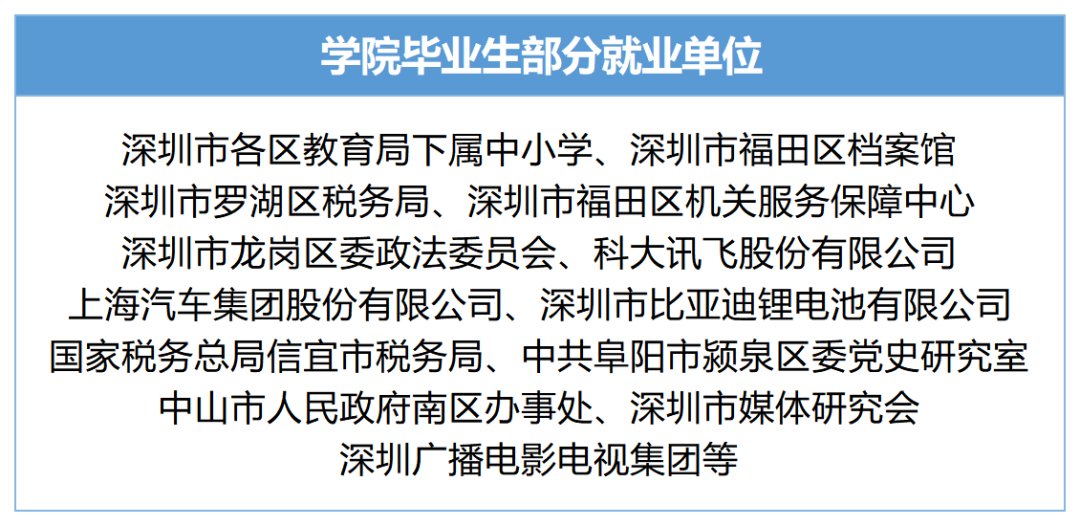 学院毕业生部分就业单位

深圳市各区教育局下属中小学、深圳市福田区档案馆
深圳市罗湖区税务局、深圳市福田区机关服务保障中心
深圳市龙岗区委政法委员会、科大讯飞股份有限公司
上海汽车集团股份有限公司、深圳市比亚迪锂电池有限公司
国家税务总局信宜市税务局、中共阜阳市颍泉区委党史研究室
中山市人民政府南区办事处、深圳市媒体研究会
深圳广播电影电视集团等